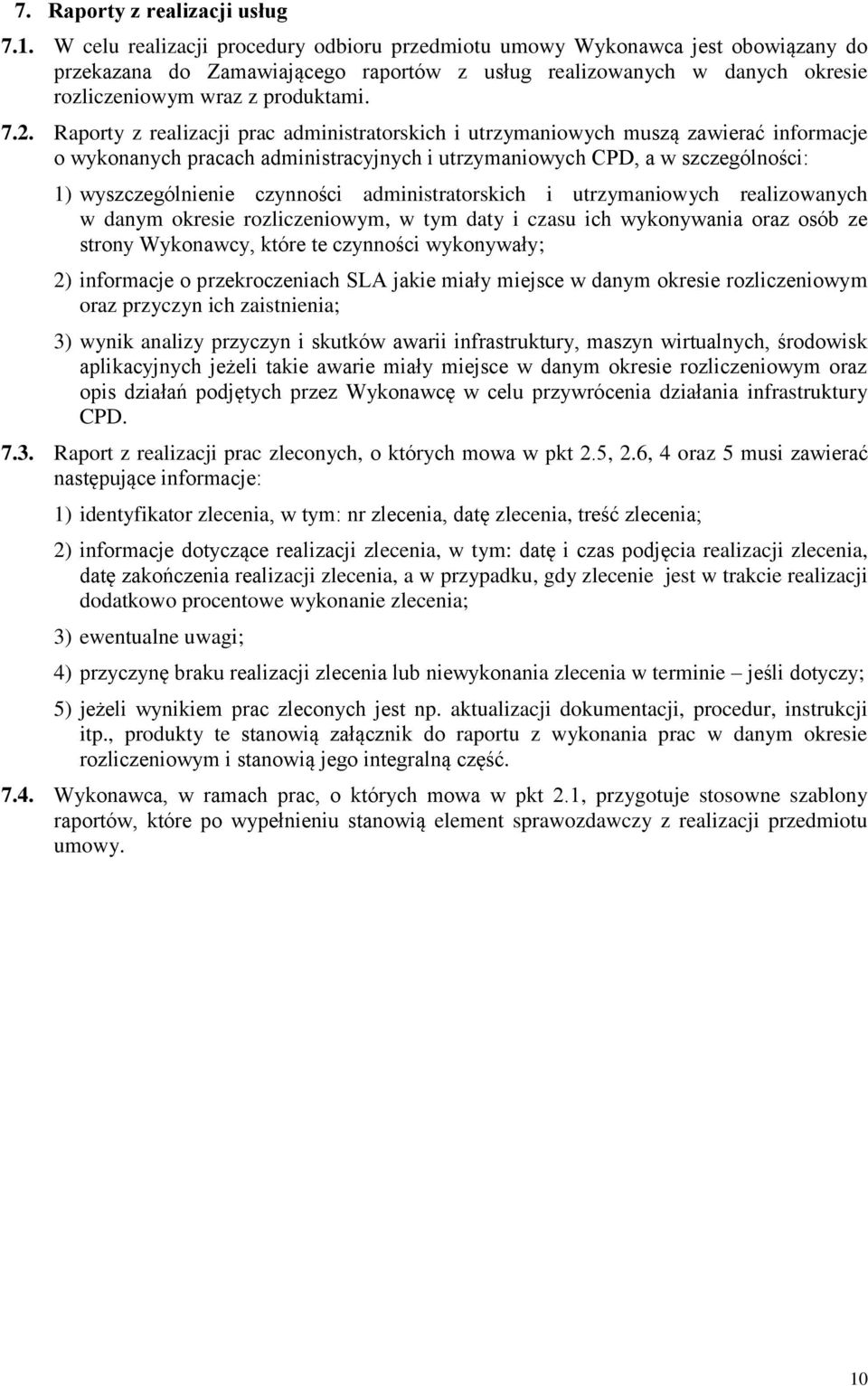 7. Raporty z realizacji usług

7.1. W celu realizacji procedury odbioru przedmiotu umowy Wykonawca jest obowiązany do przekazana do Zamawiającego raportów z usług realizowanych w danych okresie rozliczeniowym wraz z produktami.

7.2. Raporty z realizacji prac administratorskich i utrzymaniowych muszą zawierać informacje o wykonanych pracach administracyjnych i utrzymaniowych CPD, a w szczególności:

1) wyszczególnienie czynności administratorskich i utrzymaniowych realizowanych w danym okresie rozliczeniowym, w tym daty i czasu ich wykonywania oraz osób ze strony Wykonawcy, które te czynności wykonywały;

2) informacje o przekroczeniach SLA jakie miały miejsce w danym okresie rozliczeniowym oraz przyczyn ich zaistnienia;

3) wynik analizy przyczyn i skutków awarii infrastruktury, maszyn wirtualnych, środowisk aplikacyjnych jeżeli takie awarie miały miejsce w danym okresie rozliczeniowym oraz opis działań podjętych przez Wykonawcę w celu przywrócenia działania infrastruktury CPD.

7.3. Raport z realizacji prac zleconych, o których mowa w pkt 2.5, 2.6, 4 oraz 5 musi zawierać następujące informacje:

1) identyfikator zlecenia, w tym: nr zlecenia, datę zlecenia, treść zlecenia;

2) informacje dotyczące realizacji zlecenia, w tym: datę i czas podjęcia realizacji zlecenia, datę zakończenia realizacji zlecenia, a w przypadku, gdy zlecenie jest w trakcie realizacji dodatkowo procentowe wykonanie zlecenia;

3) ewentualne uwagi;

4) przyczynę braku realizacji zlecenia lub niewykonania zlecenia w terminie – jeśli dotyczy;

5) jeżeli wynikiem prac zleconych jest np. aktualizacji dokumentacji, procedur, instrukcji itp., produkty te stanowią załącznik do raportu z wykonania prac w danym okresie rozliczeniowym i stanowią jego integralną część.

7.4. Wykonawca, w ramach prac, o których mowa w pkt 2.1, przygotuje stosowne szablony raportów, które po wypełnieniu stanowią element sprawozdawczy z realizacji przedmiotu umowy.

10